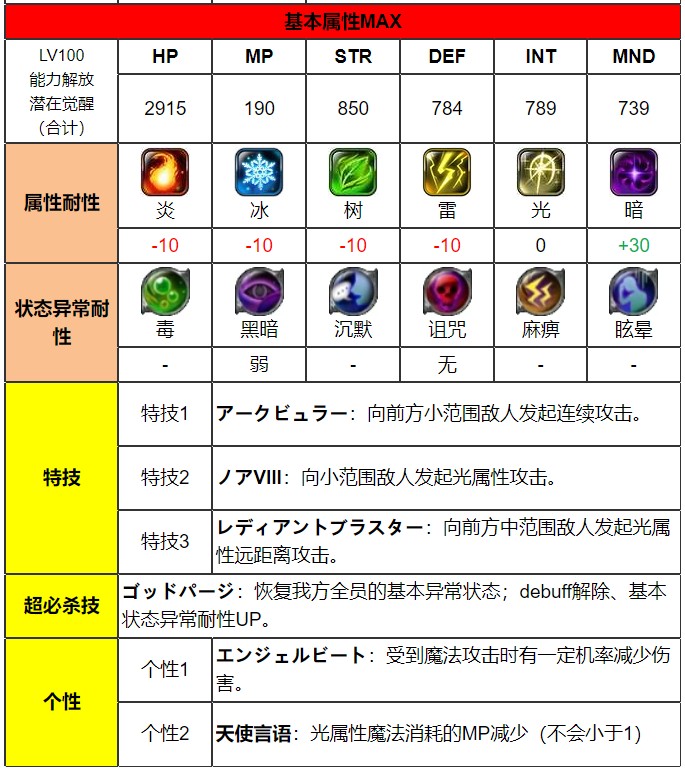 基本属性MAX

| LV100 能力解放 潜在觉醒 (合计) | HP | MP | STR | DEF | INT | MND |
|---|---|---|---|---|---|---|
| | 2915 | 190 | 850 | 784 | 789 | 739 |
| 属性耐性 | 炎 | 冰 | 树 | 雷 | 光 | 暗 |
| | -10 | -10 | -10 | -10 | 0 | +30 |
| 状态异常耐性 | 毒 | 黑暗 | 沉默 | 诅咒 | 麻痹 | 眩晕 |
| | - | 弱 | - | 无 | - | - |

| 特技 | 特技1 | アークビュラー：向前方小范围敌人发起连续攻击。 |
|---|---|---|
| | 特技2 | ノアVIII：向小范围敌人发起光属性攻击。 |
| | 特技3 | レディアントブラスター：向前方中范围敌人发起光属性远距离攻击。 |
| 超必杀技 | ゴッドパージ：恢复我方全员的基本异常状态；debuff解除、基本状态异常耐性UP。 | |
| 个性 | 个性1 | エンジェルビート：受到魔法攻击时有一定机率减少伤害。 |
| | 个性2 | 天使言语：光属性魔法消耗的MP减少（不会小于1） |